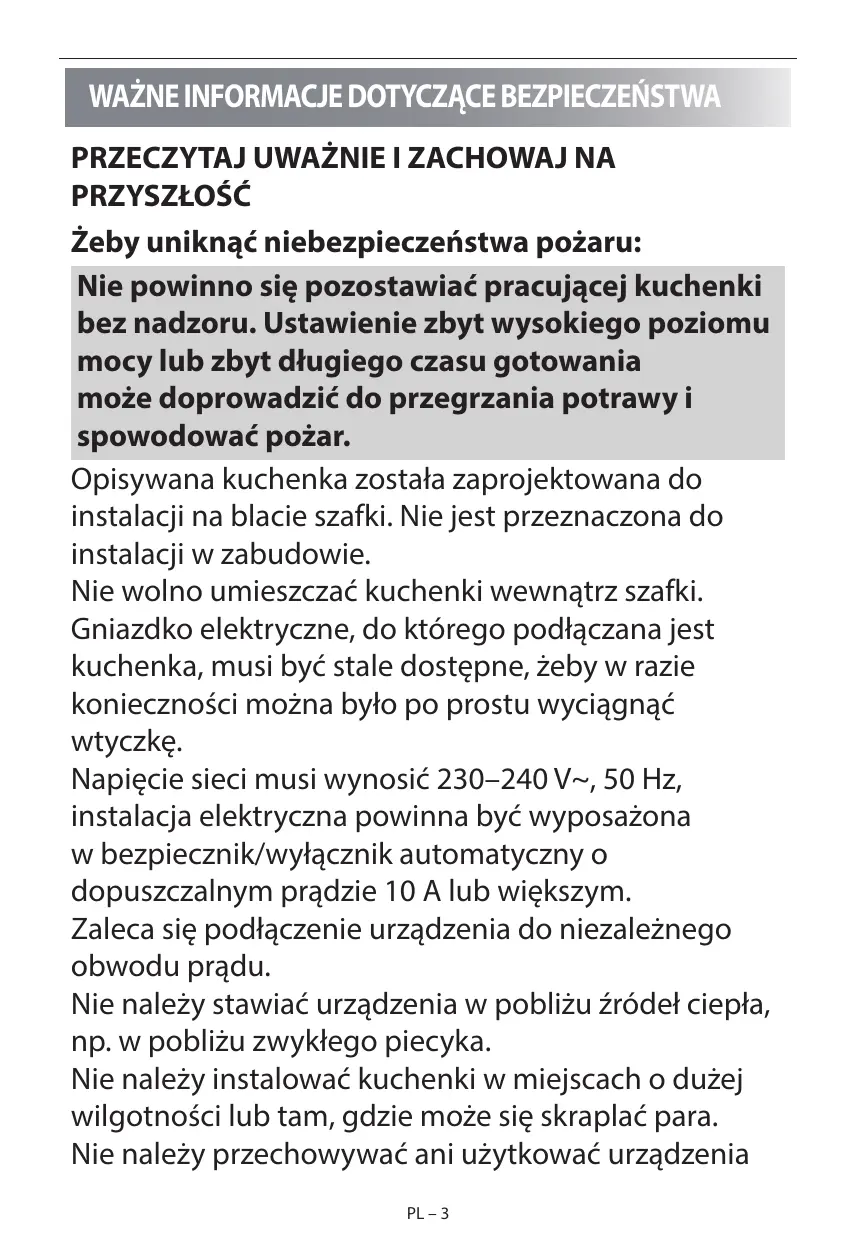 WAŻNE INFORMACJE DOTYCZĄCE BEZPIECZEŃSTWA

PRZECZYTAJ UWAŻNIE I ZACHOWAJ NA PRZYSZŁOŚĆ

Żeby uniknąć niebezpieczeństwa pożaru:

Nie powinno się pozostawiać pracującej kuchenki bez nadzoru. Ustawienie zbyt wysokiego poziomu mocy lub zbyt długiego czasu gotowania może doprowadzić do przegrzania potrawy i spowodować pożar.

Opisywana kuchenka została zaprojektowana do instalacji na blacie szafki. Nie jest przeznaczona do instalacji w zabudowie.
Nie wolno umieszczać kuchenki wewnątrz szafki.
Gniazdko elektryczne, do którego podłączana jest kuchenka, musi być stale dostępne, żeby w razie konieczności można było po prostu wyciągnąć wtyczkę.
Napięcie sieci musi wynosić 230–240 V~, 50 Hz, instalacja elektryczna powinna być wyposażona w bezpiecznik/wyłącznik automatyczny o dopuszczalnym prądzie 10 A lub większym.
Zaleca się podłączenie urządzenia do niezależnego obwodu prądu.
Nie należy stawiać urządzenia w pobliżu źródeł ciepła, np. w pobliżu zwykłego piecyka.
Nie należy instalować kuchenki w miejscach o dużej wilgotności lub tam, gdzie może się skraplać para.
Nie należy przechowywać ani użytkować urządzenia

PL – 3